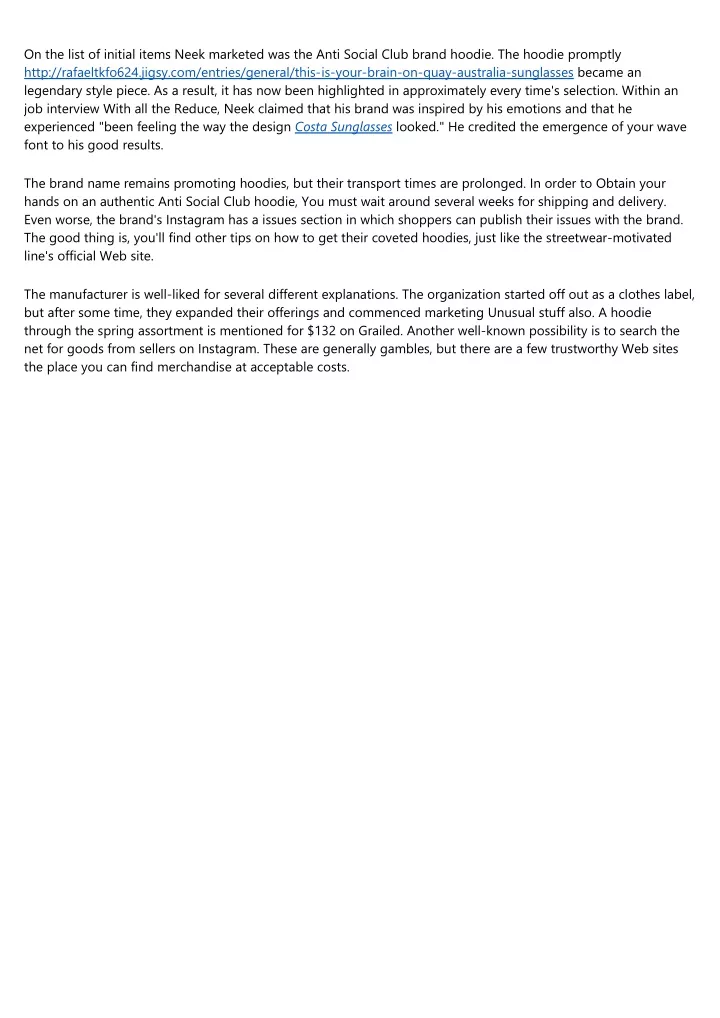 On the list of initial items Neek marketed was the Anti Social Club brand hoodie. The hoodie promptly http://rafaeltkfo624.jigsy.com/entries/general/this-is-your-brain-on-quay-australia-sunglasses became an legendary style piece. As a result, it has now been highlighted in approximately every time's selection. Within an job interview With all the Reduce, Neek claimed that his brand was inspired by his emotions and that he experienced "been feeling the way the design Costa Sunglasses looked." He credited the emergence of your wave font to his good results.

The brand name remains promoting hoodies, but their transport times are prolonged. In order to Obtain your hands on an authentic Anti Social Club hoodie, You must wait around several weeks for shipping and delivery. Even worse, the brand's Instagram has a issues section in which shoppers can publish their issues with the brand. The good thing is, you'll find other tips on how to get their coveted hoodies, just like the streetwear-motivated line's official Web site.

The manufacturer is well-liked for several different explanations. The organization started off out as a clothes label, but after some time, they expanded their offerings and commenced marketing Unusual stuff also. A hoodie through the spring assortment is mentioned for $132 on Grailed. Another well-known possibility is to search the net for goods from sellers on Instagram. These are generally gambles, but there are a few trustworthy Web sites the place you can find merchandise at acceptable costs.